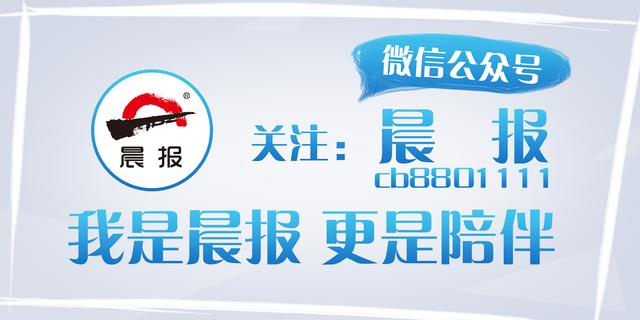 微信公众号

®
晨报

关注：晨 报
cb8801111

我是晨报 更是陪伴